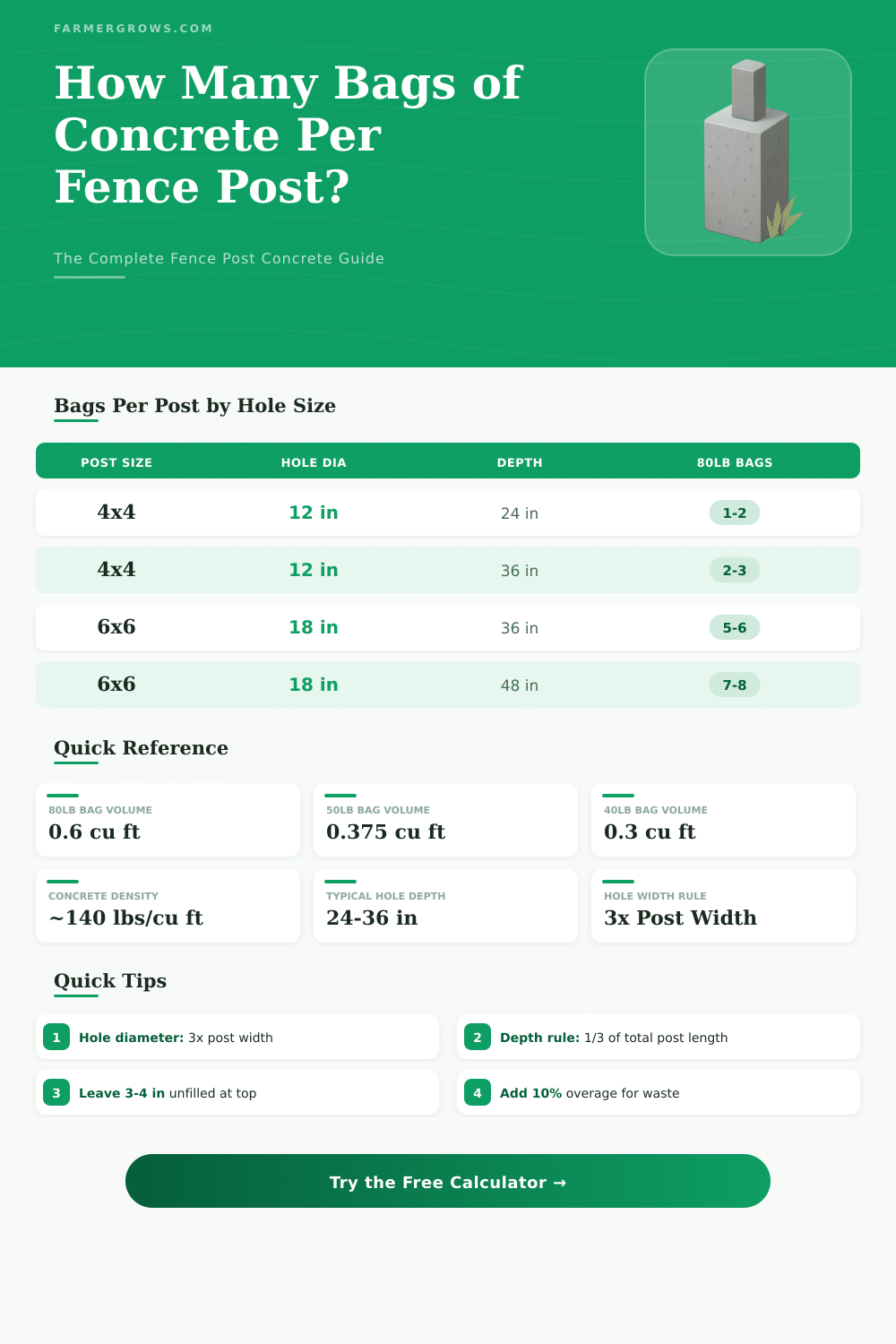 FARMERGROWS.COM

How Many Bags of Concrete Per Fence Post?

The Complete Fence Post Concrete Guide

Bags Per Post by Hole Size

| POST SIZE | HOLE DIA | DEPTH | 80LB BAGS |
|---|---|---|---|
| 4x4 | 12 in | 24 in | 1-2 |
| 4x4 | 12 in | 36 in | 2-3 |
| 6x6 | 18 in | 36 in | 5-6 |
| 6x6 | 18 in | 48 in | 7-8 |

Quick Reference

80LB BAG VOLUME
0.6 cu ft

50LB BAG VOLUME
0.375 cu ft

40LB BAG VOLUME
0.3 cu ft

CONCRETE DENSITY
~140 lbs/cu ft

TYPICAL HOLE DEPTH
24-36 in

HOLE WIDTH RULE
3x Post Width

Quick Tips

1 Hole diameter: 3x post width

2 Depth rule: 1/3 of total post length

3 Leave 3-4 in unfilled at top

4 Add 10% overage for waste

Try the Free Calculator →